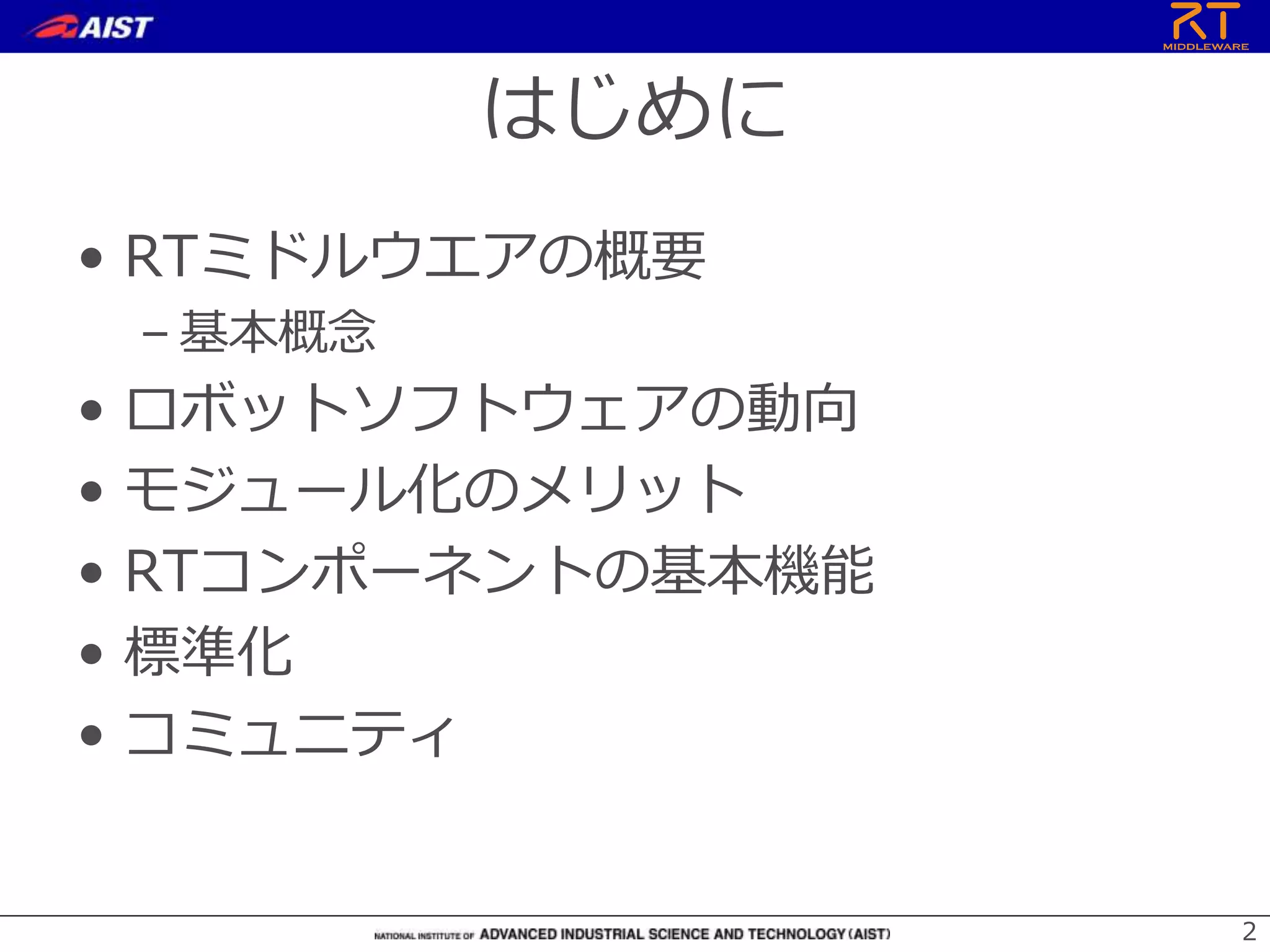 AIST

RT
MIDDLEWARE

はじめに

• RTミドルウエアの概要
- 基本概念
• ロボットソフトウェアの動向
• モジュール化のメリット
• RTコンポーネントの基本機能
• 標準化
• コミュニティ

NATIONAL INSTITUTE OF ADVANCED INDUSTRIAL SCIENCE AND TECHNOLOGY (AIST)

2